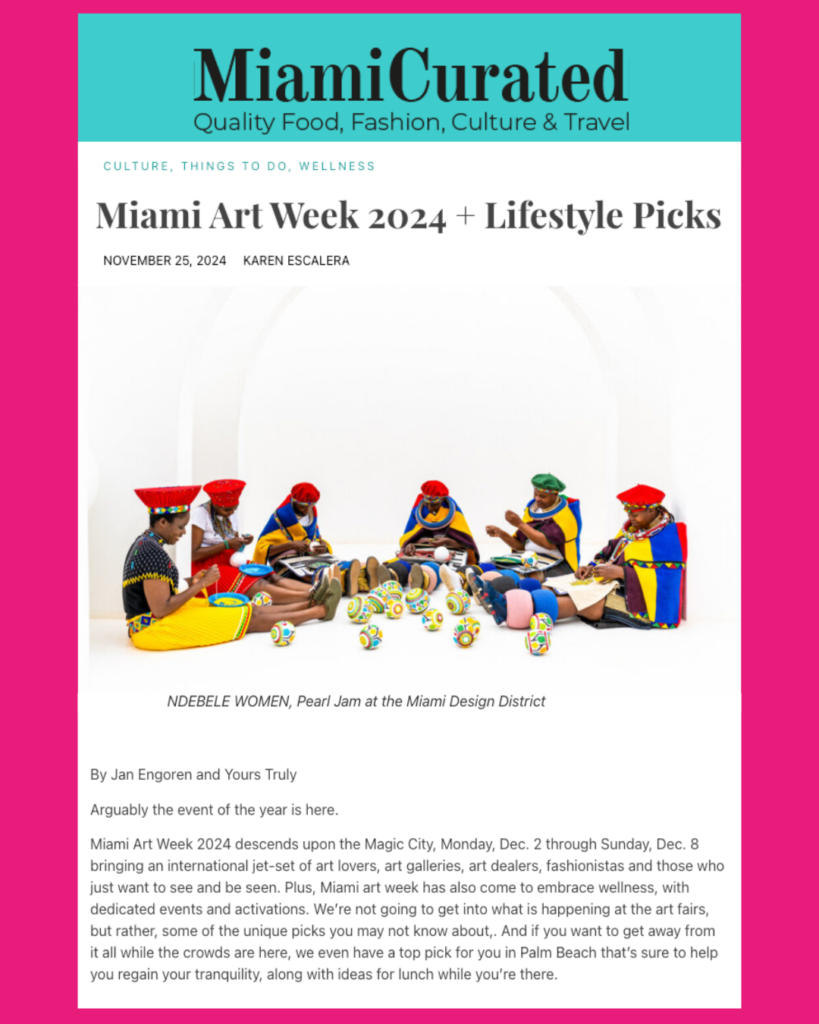 MiamiCurated
Quality Food, Fashion, Culture & Travel

CULTURE, THINGS TO DO, WELLNESS

Miami Art Week 2024 + Lifestyle Picks

NOVEMBER 25, 2024 KAREN ESCALERA

NDEBELE WOMEN, Pearl Jam at the Miami Design District

By Jan Engoren and Yours Truly

Arguably the event of the year is here.

Miami Art Week 2024 descends upon the Magic City, Monday, Dec. 2 through Sunday, Dec. 8 bringing an international jet-set of art lovers, art galleries, art dealers, fashionistas and those who just want to see and be seen. Plus, Miami art week has also come to embrace wellness, with dedicated events and activations. We're not going to get into what is happening at the art fairs, but rather, some of the unique picks you may not know about,. And if you want to get away from it all while the crowds are here, we even have a top pick for you in Palm Beach that's sure to help you regain your tranquility, along with ideas for lunch while you're there.